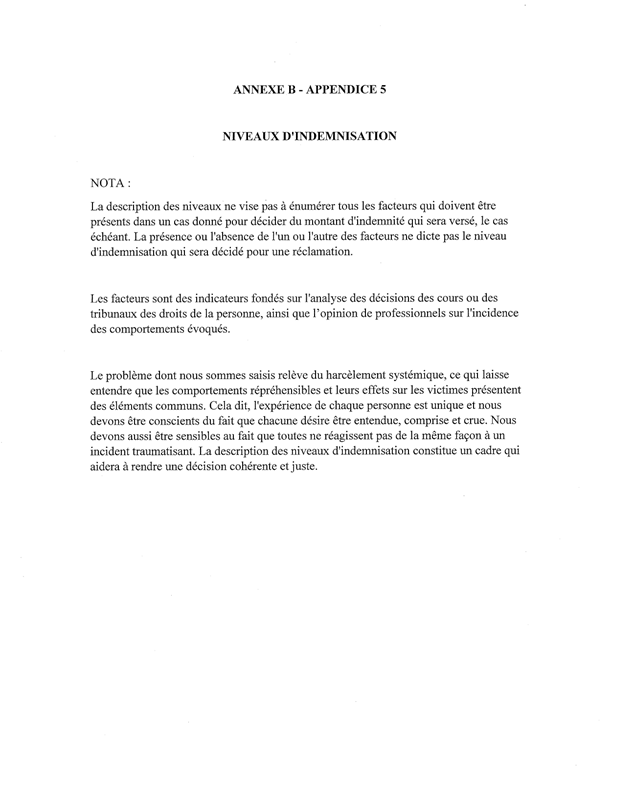 ANNEXE B - APPENDICE 5

NIVEAUX D'INDEMNISATION

NOTA :

La description des niveaux ne vise pas à énumérer tous les facteurs qui doivent être présents dans un cas donné pour décider du montant d'indemnité qui sera versé, le cas échéant. La présence ou l'absence de l'un ou l'autre des facteurs ne dicte pas le niveau d'indemnisation qui sera décidé pour une réclamation.

Les facteurs sont des indicateurs fondés sur l'analyse des décisions des cours ou des tribunaux des droits de la personne, ainsi que l'opinion de professionnels sur l'incidence des comportements évoqués.

Le problème dont nous sommes saisis relève du harcèlement systémique, ce qui laisse entendre que les comportements répréhensibles et leurs effets sur les victimes présentent des éléments communs. Cela dit, l'expérience de chaque personne est unique et nous devons être conscients du fait que chacune désire être entendue, comprise et crue. Nous devons aussi être sensibles au fait que toutes ne réagissent pas de la même façon à un incident traumatisant. La description des niveaux d'indemnisation constitue un cadre qui aidera à rendre une décision cohérente et juste.